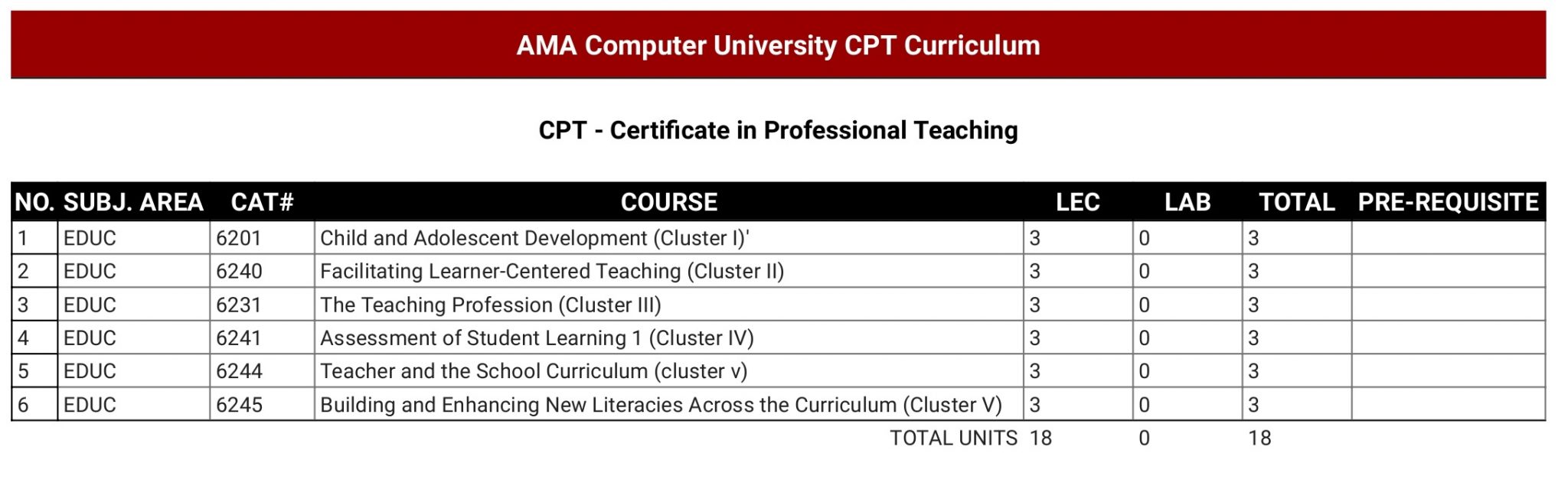 AMA Computer University CPT Curriculum

CPT - Certificate in Professional Teaching

| NO. | SUBJ. AREA | CAT# | COURSE | LEC | LAB | TOTAL | PRE-REQUISITE |
|---|---|---|---|---|---|---|---|
| 1 | EDUC | 6201 | Child and Adolescent Development (Cluster I)' | 3 | 0 | 3 | |
| 2 | EDUC | 6240 | Facilitating Learner-Centered Teaching (Cluster II) | 3 | 0 | 3 | |
| 3 | EDUC | 6231 | The Teaching Profession (Cluster III) | 3 | 0 | 3 | |
| 4 | EDUC | 6241 | Assessment of Student Learning 1 (Cluster IV) | 3 | 0 | 3 | |
| 5 | EDUC | 6244 | Teacher and the School Curriculum (cluster v) | 3 | 0 | 3 | |
| 6 | EDUC | 6245 | Building and Enhancing New Literacies Across the Curriculum (Cluster V) | 3 | 0 | 3 | |
| | | | TOTAL UNITS | 18 | 0 | 18 | |